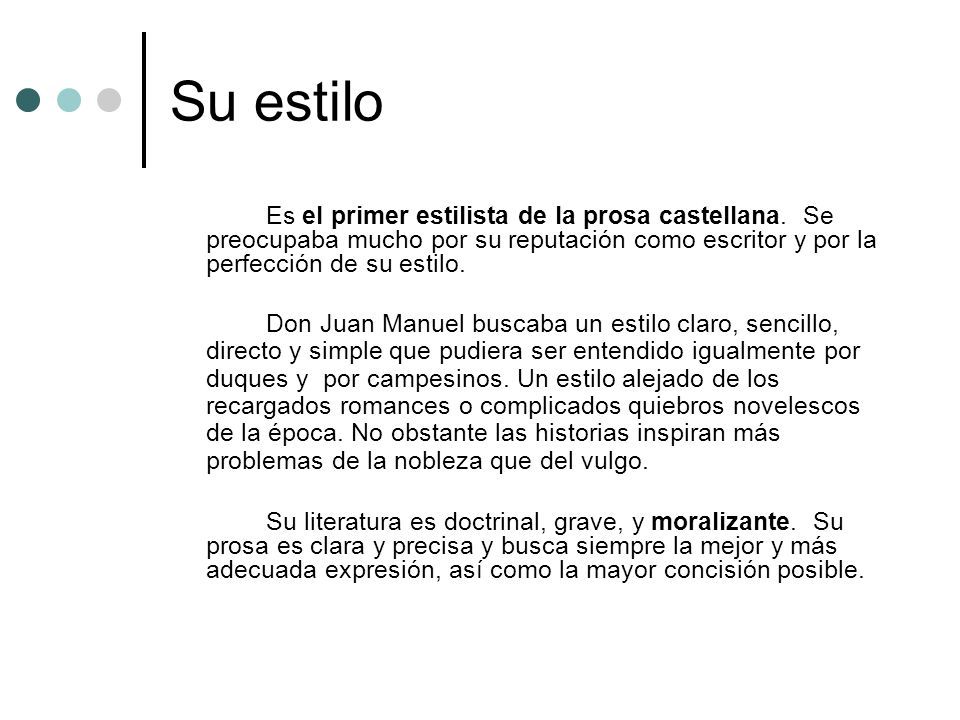 Su estilo

Es el primer estilista de la prosa castellana. Se preocupaba mucho por su reputación como escritor y por la perfección de su estilo.

Don Juan Manuel buscaba un estilo claro, sencillo, directo y simple que pudiera ser entendido igualmente por duques y por campesinos. Un estilo alejado de los recargados romances o complicados quiebros novelescos de la época. No obstante las historias inspiran más problemas de la nobleza que del vulgo.

Su literatura es doctrinal, grave, y moralizante. Su prosa es clara y precisa y busca siempre la mejor y más adecuada expresión, así como la mayor concisión posible.